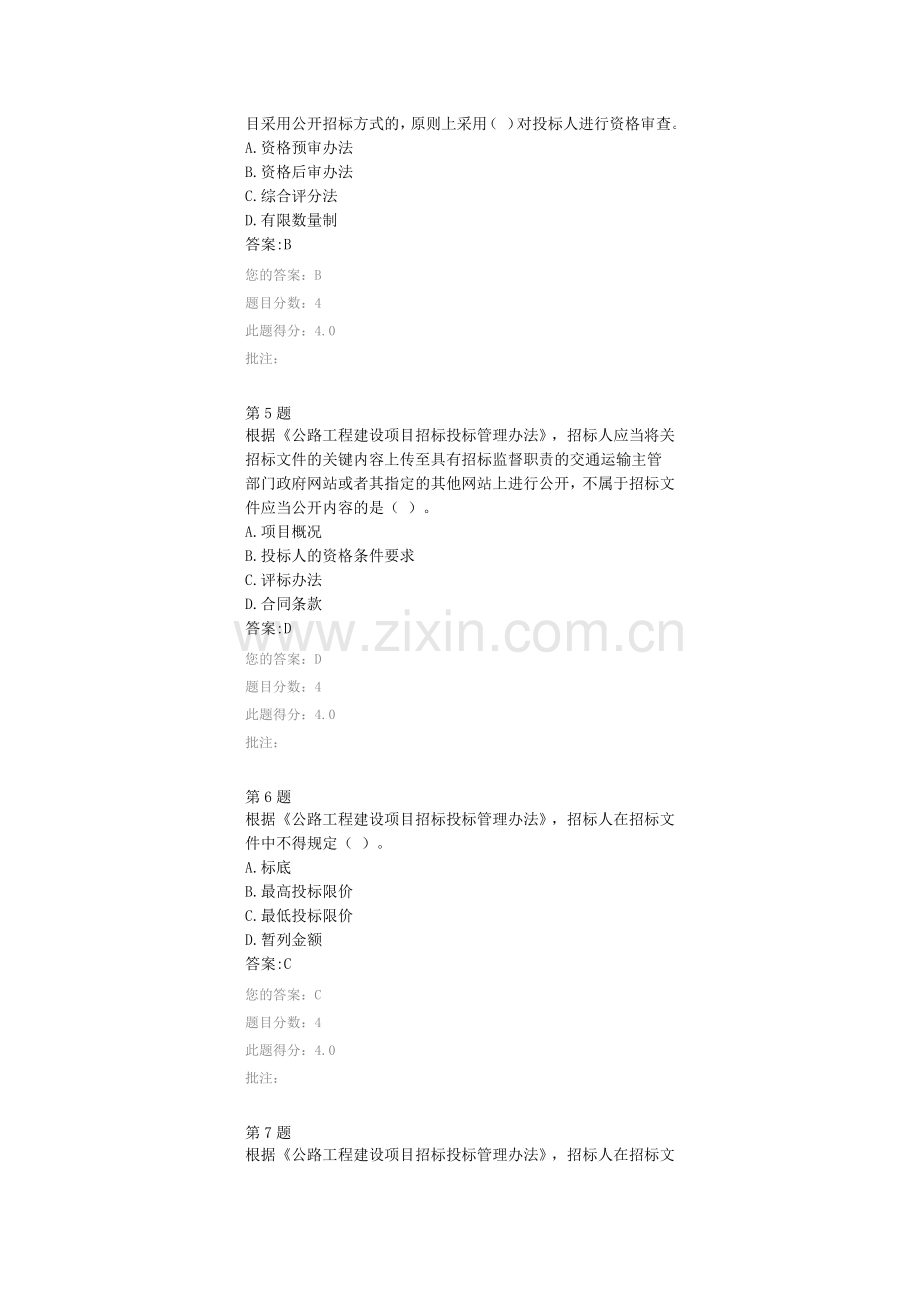 目采用公开招标方式的，原则上采用（ ）对投标人进行资格审查。
A.资格预审办法
B.资格后审办法
C.综合评分法
D.有限数量制
答案:B
您的答案：B
题目分数：4
此题得分：4.0
批注：

第5题
根据《公路工程建设项目招标投标管理办法》，招标人应当将关招标文件的关键内容上传至具有招标监督职责的交通运输主管部门政府网站或者其指定的其他网站上进行公开，不属于招标文件应当公开内容的是（ ）。
A.项目概况
B.投标人的资格条件要求
C.评标办法
D.合同条款
答案:D
您的答案：D
题目分数：4
此题得分：4.0
批注：

第6题
根据《公路工程建设项目招标投标管理办法》，招标人在招标文件中不得规定（ ）。
A.标底
B.最高投标限价
C.最低投标限价
D.暂列金额
答案:C
您的答案：C
题目分数：4
此题得分：4.0
批注：

第7题
根据《公路工程建设项目招标投标管理办法》，招标人在招标文

www.zixin.com.cn